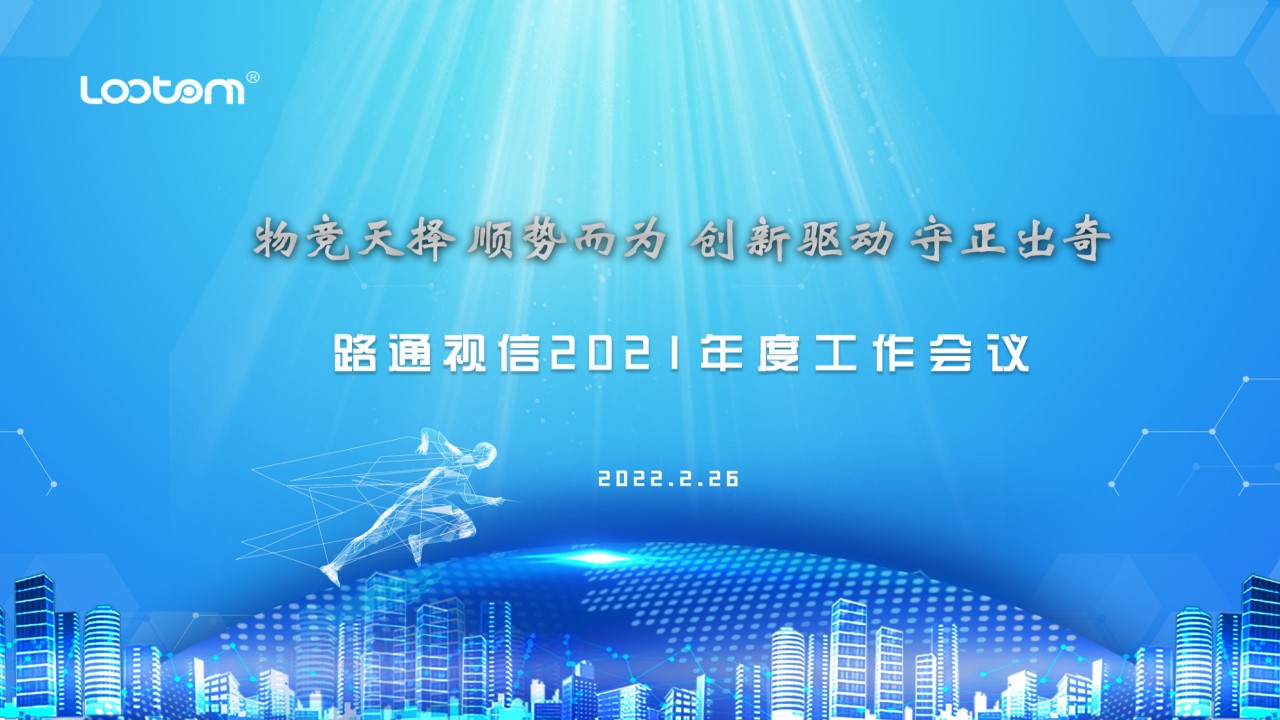 Lootom®

物竞天择 顺势而为 创新驱动 守正出奇

路通视信2021年度工作会议

2022.2.26